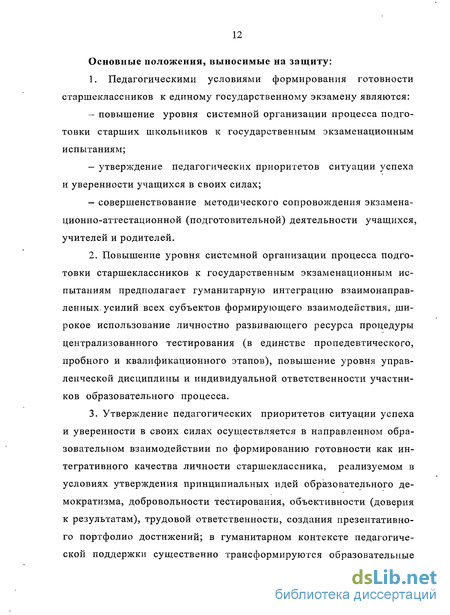 12

Основные положения, выносимые на защиту:

1. Педагогическими условиями формирования готовности старшеклассников к единому государственному экзамену являются:

– повышение уровня системной организации процесса подготовки старших школьников к государственным экзаменационным испытаниям;

– утверждение педагогических приоритетов ситуации успеха и уверенности учащихся в своих силах;

– совершенствование методического сопровождения экзаменационно-аттестационной (подготовительной) деятельности учащихся, учителей и родителей.

2. Повышение уровня системной организации процесса подготовки старшеклассников к государственным экзаменационным испытаниям предполагает гуманитарную интеграцию взаимонаправленных усилий всех субъектов формирующего взаимодействия, широкое использование личностно развивающего ресурса процедуры централизованного тестирования (в единстве пропедевтического, пробного и квалификационного этапов), повышение уровня управленческой дисциплины и индивидуальной ответственности участников образовательного процесса.

3. Утверждение педагогических приоритетов ситуации успеха и уверенности в своих силах осуществляется в направленном образовательном взаимодействии по формированию готовности как интегративного качества личности старшеклассника, реализуемом в условиях утверждения принципиальных идей образовательного демократизма, добровольности тестирования, объективности (доверия к результатам), трудовой ответственности, создания презентативного портфолио достижений; в гуманитарном контексте педагогической поддержки существенно трансформируются образовательные

dsLib.net
библиотека диссертаций